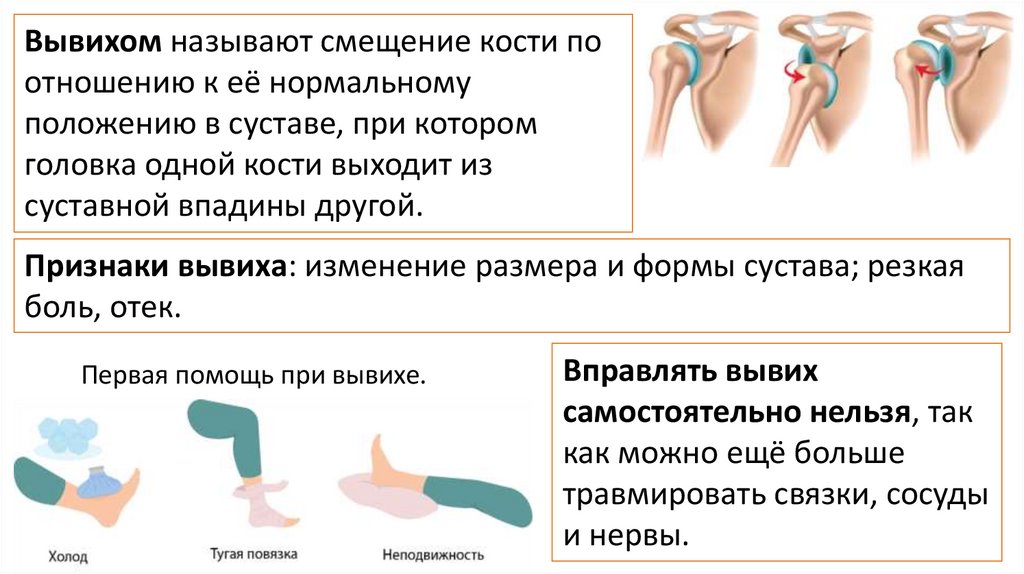 Вывихом называют смещение кости по отношению к её нормальному положению в суставе, при котором головка одной кости выходит из суставной впадины другой.

Признаки вывиха: изменение размера и формы сустава; резкая боль, отек.

Первая помощь при вывихе.

Холод

Тугая повязка

Неподвижность

Вправлять вывих самостоятельно нельзя, так как можно ещё больше травмировать связки, сосуды и нервы.